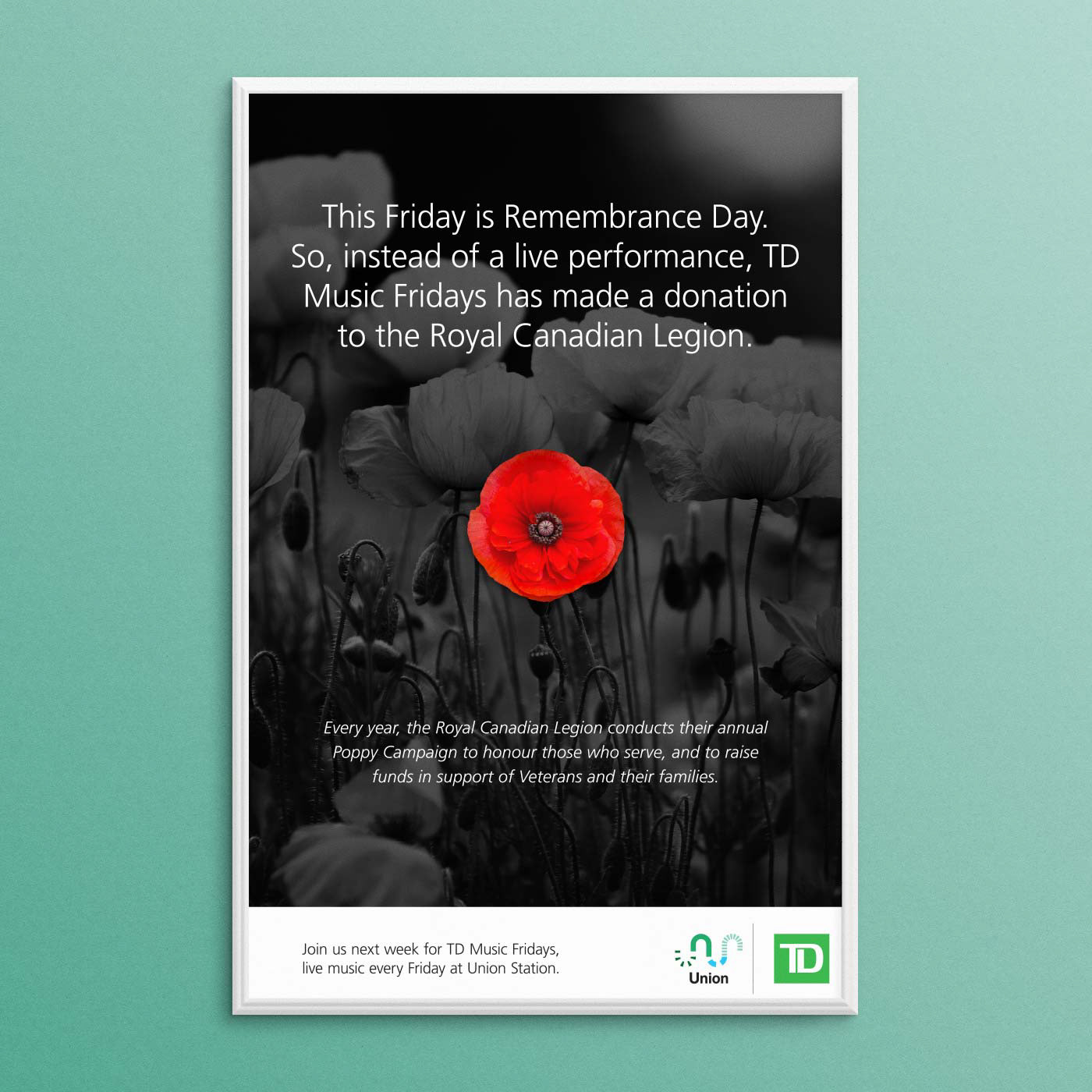 This Friday is Remembrance Day. So, instead of a live performance, TD Music Fridays has made a donation to the Royal Canadian Legion.

Every year, the Royal Canadian Legion conducts their annual Poppy Campaign to honour those who serve, and to raise funds in support of Veterans and their families.

Join us next week for TD Music Fridays, live music every Friday at Union Station.

Union

TD